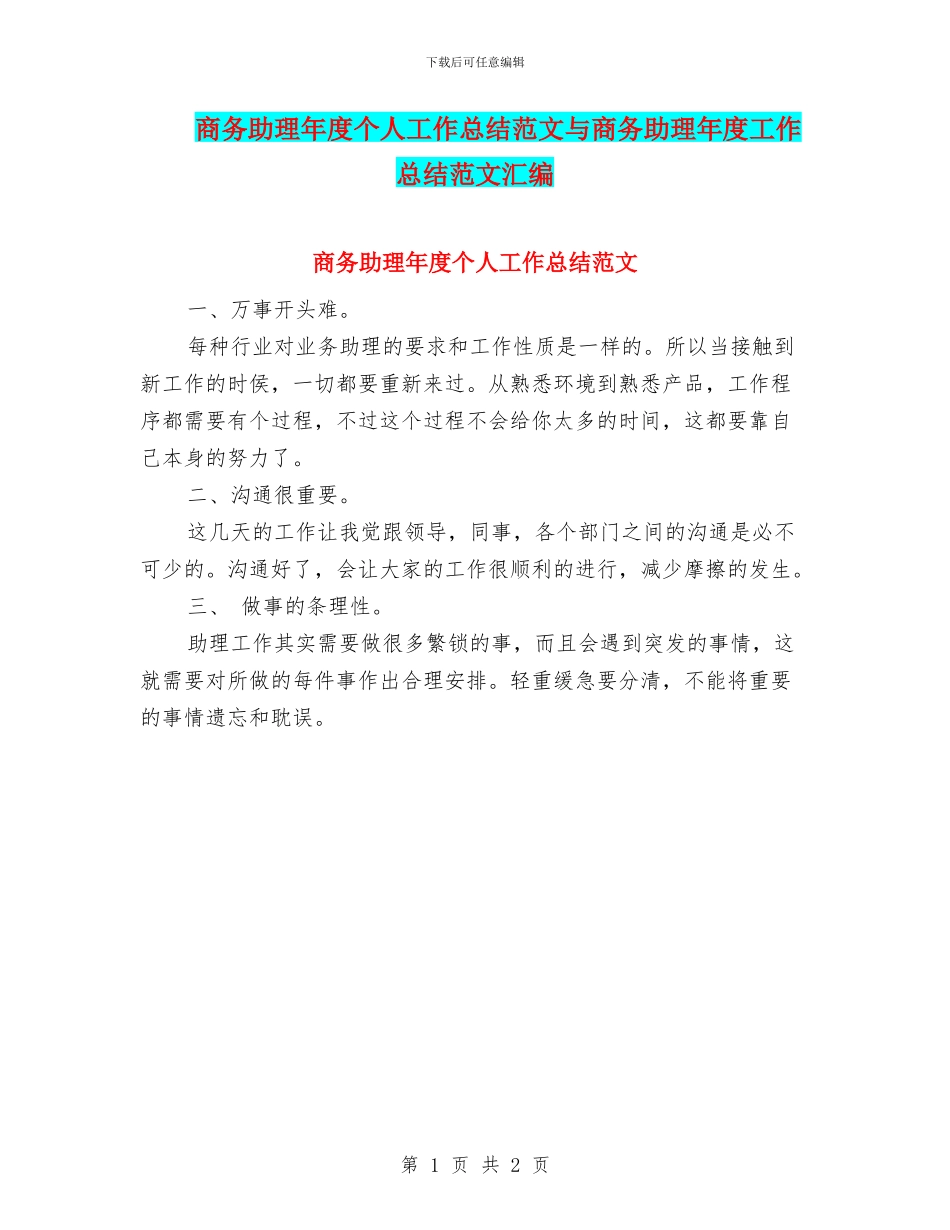 下载后可任意编辑

商务助理年度个人工作总结范文与商务助理年度工作总结范文汇编

商务助理年度个人工作总结范文

一、万事开头难。

每种行业对业务助理的要求和工作性质是一样的。所以当接触到新工作的时侯，一切都要重新来过。从熟悉环境到熟悉产品，工作程序都需要有个过程，不过这个过程不会给你太多的时间，这都要靠自己本身的努力了。

二、沟通很重要。

这几天的工作让我觉跟领导，同事，各个部门之间的沟通是必不可少的。沟通好了，会让大家的工作很顺利的进行，减少摩擦的发生。

三、 做事的条理性。

助理工作其实需要做很多繁锁的事，而且会遇到突发的事情，这就需要对所做的每件事作出合理安排。轻重缓急要分清，不能将重要的事情遗忘和耽误。

第 1 页 共 2 页